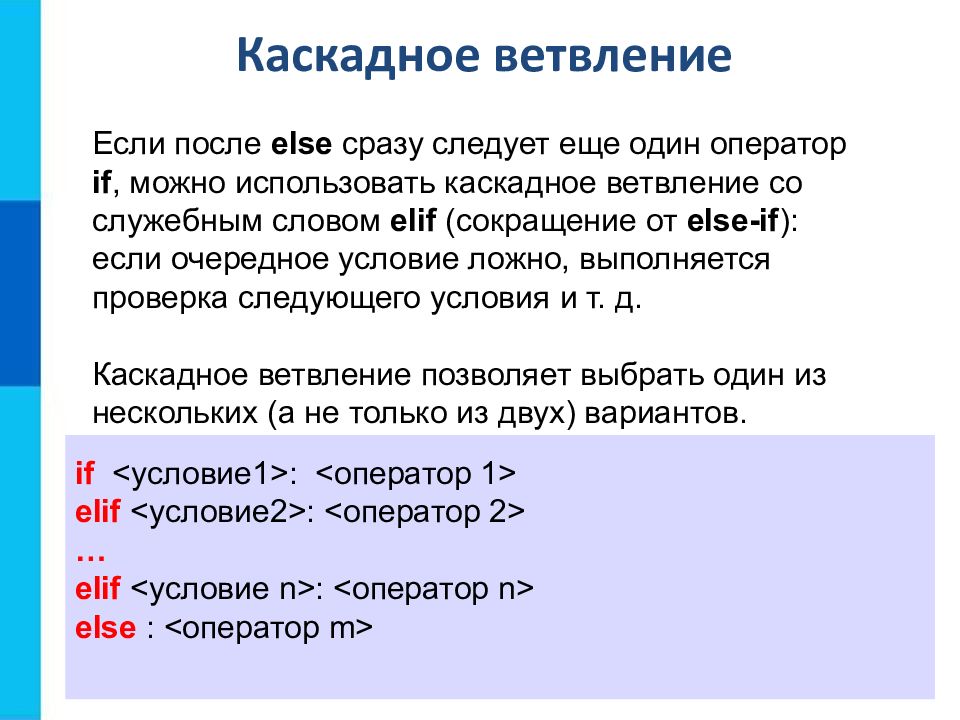 Каскадное ветвление

Если после else сразу следует еще один оператор if, можно использовать каскадное ветвление со служебным словом elif (сокращение от else-if): если очередное условие ложно, выполняется проверка следующего условия и т. д.

Каскадное ветвление позволяет выбрать один из нескольких (а не только из двух) вариантов.

if <условие1>: <оператор 1>
elif <условие2>: <оператор 2>
…
elif <условие n>: <оператор n>
else : <оператор m>